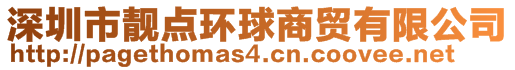 深圳市靓点环球商贸有限公司
http://pagethomas4.cn.coovee.net